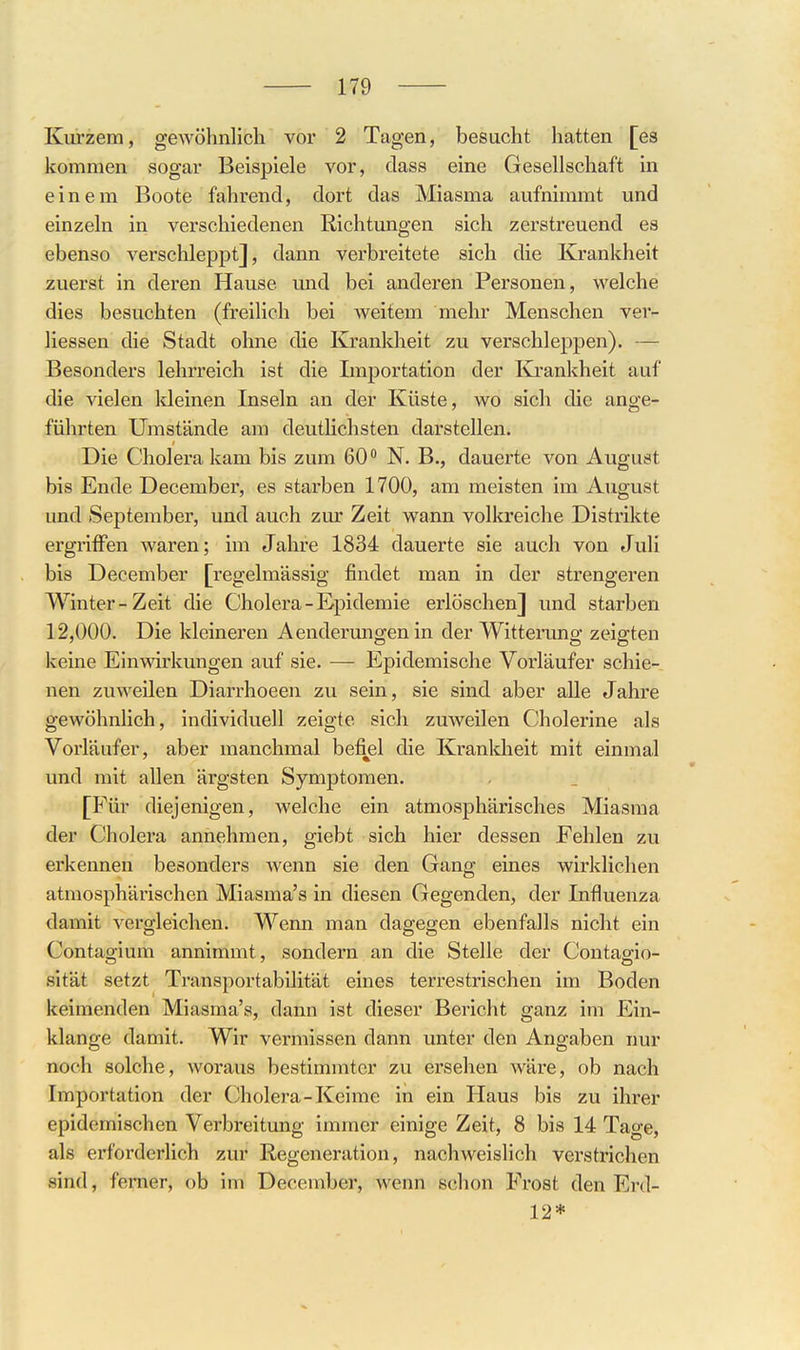 — 179 —

Kurzem, gewöhnlich vor 2 Tagen, besucht hatten [es kommen sogar Beispiele vor, dass eine Gesellschaft in einem Boote fahrend, dort das Miasma aufnimmt und einzeln in verschiedenen Richtungen sich zerstreuend es ebenso verschleppt], dann verbreitete sich die Krankheit zuerst in deren Hause und bei anderen Personen, welche dies besuchten (freilich bei weitem mehr Menschen verliessen die Stadt ohne die Krankheit zu verschleppen). — Besonders lehrreich ist die Importation der Krankheit auf die vielen kleinen Inseln an der Küste, wo sich die angeführten Umstände am deutlichsten darstellen.

Die Cholera kam bis zum 60° N. B., dauerte von August bis Ende December, es starben 1700, am meisten im August und September, und auch zur Zeit wann volkreiche Distrikte ergriffen waren; im Jahre 1834 dauerte sie auch von Juli bis December [regelmässig findet man in der strengeren Winter-Zeit die Cholera-Epidemie erlöschen] und starben 12,000. Die kleineren Aenderungen in der Witterung zeigten keine Einwirkungen auf sie. — Epidemische Vorläufer schienen zuweilen Diarrhoeen zu sein, sie sind aber alle Jahre gewöhnlich, individuell zeigte sich zuweilen Cholerine als Vorläufer, aber manchmal befiel die Krankheit mit einmal und mit allen ärgsten Symptomen.

[Für diejenigen, welche ein atmosphärisches Miasma der Cholera annehmen, giebt sich hier dessen Fehlen zu erkennen besonders wenn sie den Gang eines wirklichen atmosphärischen Miasma's in diesen Gegenden, der Influenza damit vergleichen. Wenn man dagegen ebenfalls nicht ein Contagium annimmt, sondern an die Stelle der Contagiosität setzt Transportabilität eines terrestrischen im Boden keimenden Miasma's, dann ist dieser Bericht ganz im Einklange damit. Wir vermissen dann unter den Angaben nur noch solche, woraus bestimmter zu ersehen wäre, ob nach Importation der Cholera-Keime in ein Haus bis zu ihrer epidemischen Verbreitung immer einige Zeit, 8 bis 14 Tage, als erforderlich zur Regeneration, nachweislich verstrichen sind, ferner, ob im December, wenn schon Frost den Erd-

12*